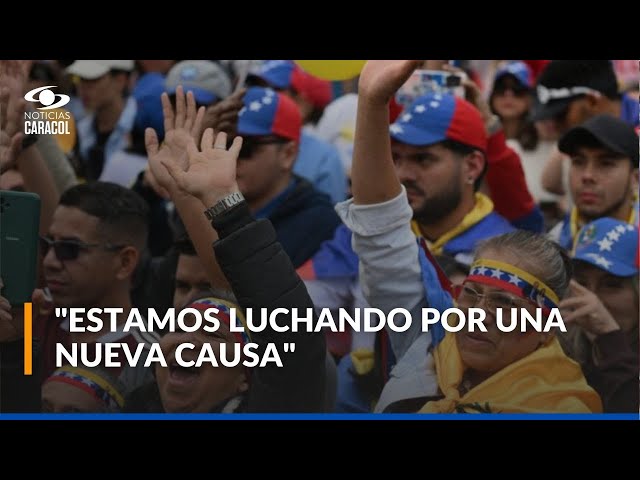 NOTICIAS
CARACOL

"ESTAMOS LUCHANDO POR UNA NUEVA CAUSA"